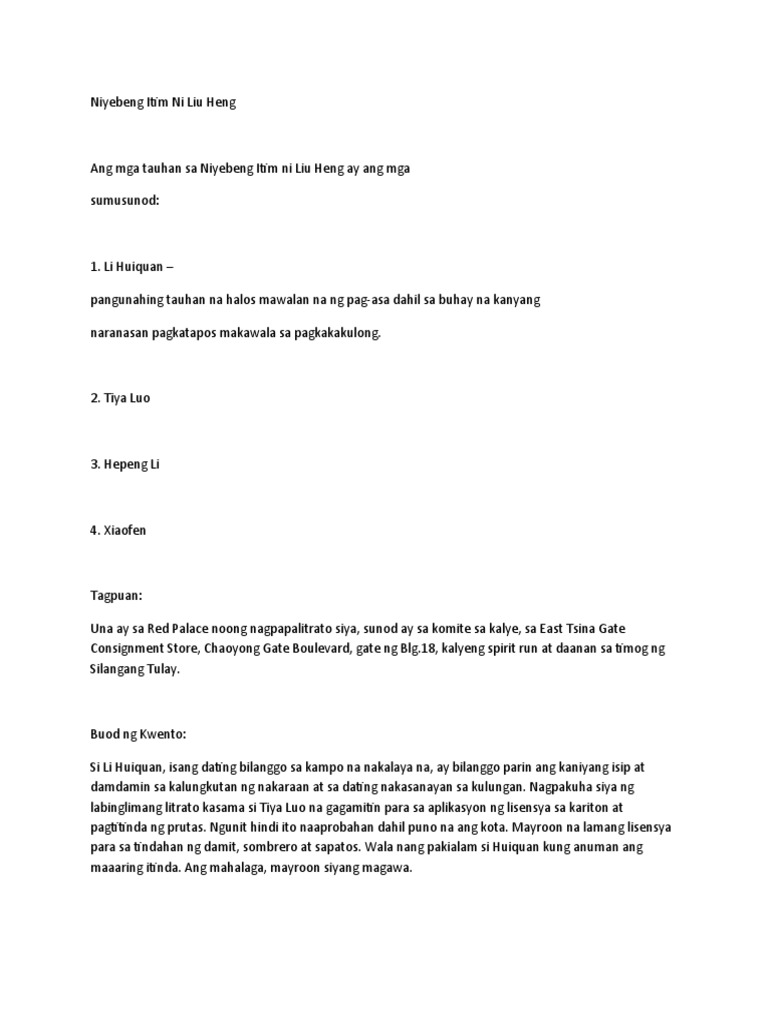 Niyebeng Itim Ni Liu Heng

Ang mga tauhan sa Niyebeng Itim ni Liu Heng ay ang mga sumusunod:

1. Li Huiquan –

pangunahing tauhan na halos mawalan na ng pag-asa dahil sa buhay na kanyang naranasan pagkatapos makawala sa pagkakakulong.

2. Tiya Luo

3. Hepeng Li

4. Xiaofen

Tagpuan:

Una ay sa Red Palace noong nagpapalitrato siya, sunod ay sa komite sa kalye, sa East Tsina Gate Consignment Store, Chaoyong Gate Boulevard, gate ng Blg.18, kalyeng spirit run at daanan sa timog ng Silangang Tulay.

Buod ng Kwento:

Si Li Huiquan, isang dating bilanggo sa kampo na nakalaya na, ay bilanggo parin ang kaniyang isip at damdamin sa kalungkutan ng nakaraan at sa dating nakasanayan sa kulungan. Nagpakuha siya ng labinglimang litrato kasama si Tiya Luo na gagamitin para sa aplikasyon ng lisensya sa kariton at pagtitinda ng prutas. Ngunit hindi ito naaprobahan dahil puno na ang kota. Mayroon na lamang lisensya para sa tindahan ng damit, sombrero at sapatos. Wala nang pakialam si Huiquan kung anuman ang maaaring itinda. Ang mahalaga, mayroon siyang magawa.